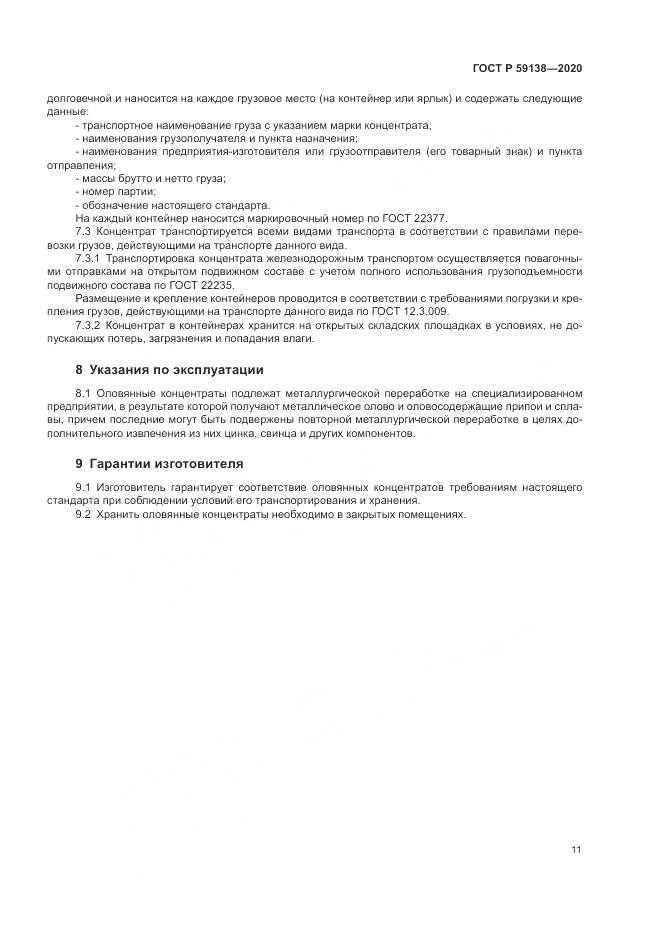 ГОСТ Р 59138—2020

долговечной и наносится на каждое грузовое место (на контейнер или ярлык) и содержать следующие данные:

- транспортное наименование груза с указанием марки концентрата;

- наименования грузополучателя и пункта назначения;

- наименования предприятия-изготовителя или грузоотправителя (его товарный знак) и пункта отправления;

- массы брутто и нетто груза;

- номер партии;

- обозначение настоящего стандарта.

На каждый контейнер наносится маркировочный номер по ГОСТ 22377.

7.3 Концентрат транспортируется всеми видами транспорта в соответствии с правилами перевозки грузов, действующими на транспорте данного вида.

7.3.1 Транспортировка концентрата железнодорожным транспортом осуществляется повагонными отправками на открытом подвижном составе с учетом полного использования грузоподъемности подвижного состава по ГОСТ 22235.

Размещение и крепление контейнеров проводится в соответствии с требованиями погрузки и крепления грузов, действующими на транспорте данного вида по ГОСТ 12.3.009.

7.3.2 Концентрат в контейнерах хранится на открытых складских площадках в условиях, не допускающих потерь, загрязнения и попадания влаги.

8 Указания по эксплуатации

8.1 Оловянные концентраты подлежат металлургической переработке на специализированном предприятии, в результате которой получают металлическое олово и оловосодержащие припои и сплавы, причем последние могут быть подвержены повторной металлургической переработке в целях дополнительного извлечения из них цинка, свинца и других компонентов.

9 Гарантии изготовителя

9.1 Изготовитель гарантирует соответствие оловянных концентратов требованиям настоящего стандарта при соблюдении условий его транспортирования и хранения.

9.2 Хранить оловянные концентраты необходимо в закрытых помещениях.

11